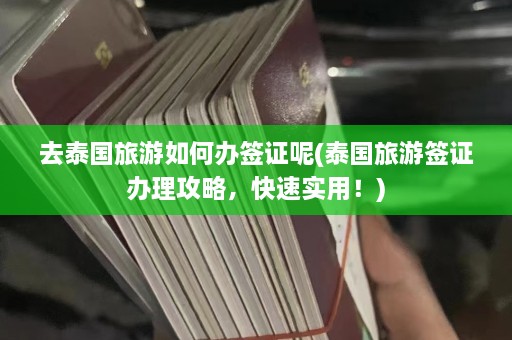 去泰国旅游如何办签证呢(泰国旅游签证办理攻略，快速实用！)